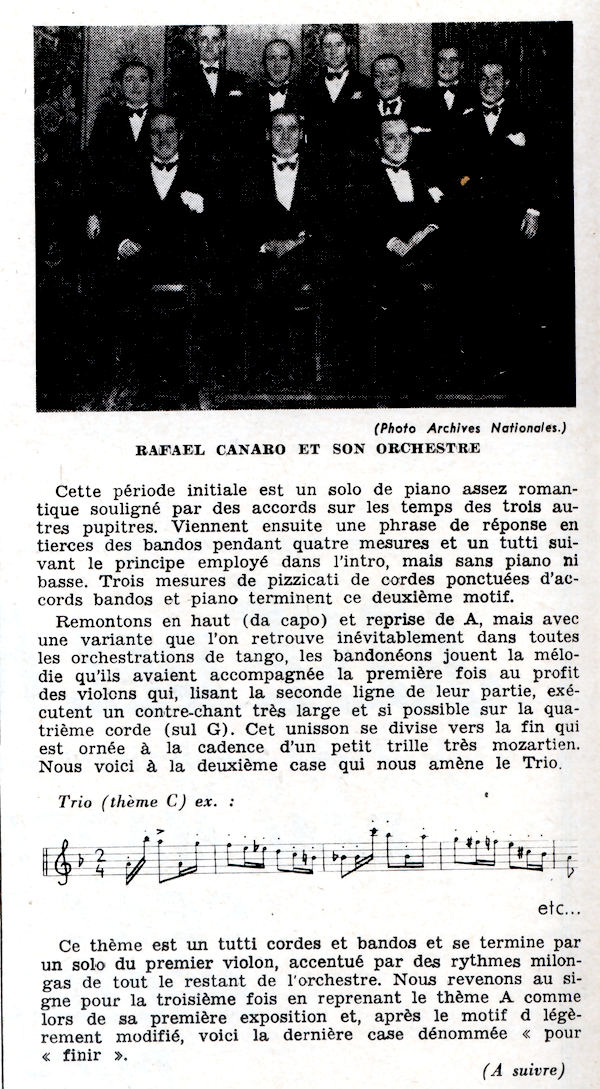 (Photo Archives Nationales.)

RAFAEL CANARO ET SON ORCHESTRE

Cette période initiale est un solo de piano assez romantique souligné par des accords sur les temps des trois autres pupitres. Viennent ensuite une phrase de réponse en tierces des bandos pendant quatre mesures et un tutti suivant le principe employé dans l'intro, mais sans piano ni basse. Trois mesures de pizzicati de cordes ponctuées d'accords bandos et piano terminent ce deuxième motif.

Remontons en haut (da capo) et reprise de A, mais avec une variante que l'on retrouve inévitablement dans toutes les orchestrations de tango, les bandonéons jouent la mélodie qu'ils avaient accompagnée la première fois au profit des violons qui, lisant la seconde ligne de leur partie, exécutent un contre-chant très large et si possible sur la quatrième corde (sul G). Cet unisson se divise vers la fin qui est ornée à la cadence d'un petit trille très mozartien. Nous voici à la deuxième case qui nous amène le Trio.

Trio (thème C) ex. :

etc...

Ce thème est un tutti cordes et bandos et se termine par un solo du premier violon, accentué par des rythmes milongas de tout le restant de l'orchestre. Nous revenons au signe pour la troisième fois en reprenant le thème A comme lors de sa première exposition et, après le motif d légèrement modifié, voici la dernière case dénommée « pour « finir ».

(A suivre)